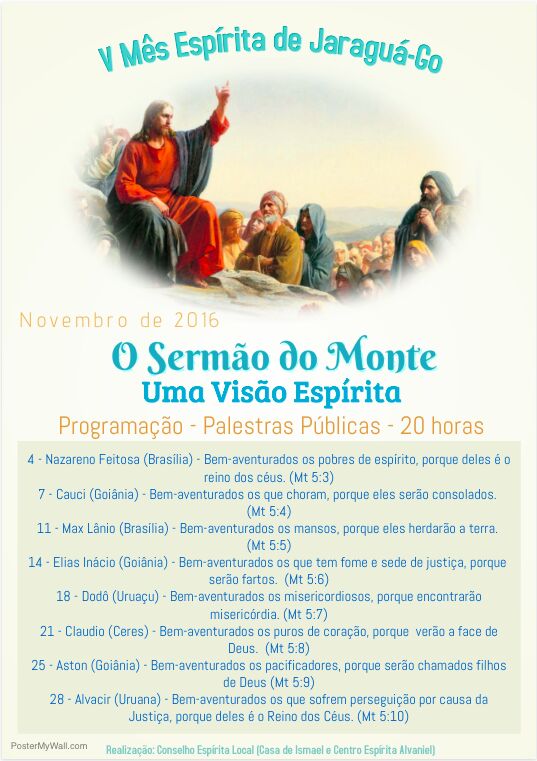 V Mês Espírita de Jaraguá-Go

Novembro de 2016

O Sermão do Monte
Uma Visão Espírita

Programação - Palestras Públicas - 20 horas

4 - Nazareno Feitosa (Brasília) - Bem-aventurados os pobres de espírito, porque deles é o reino dos céus. (Mt 5:3)
7 - Caucí (Goiânia) - Bem-aventurados os que choram, porque eles serão consolados. (Mt 5:4)
11 - Max Lânio (Brasília) - Bem-aventurados os mansos, porque eles herdarão a terra. (Mt 5:5)
14 - Elias Inácio (Goiânia) - Bem-aventurados os que tem fome e sede de justiça, porque serão fartos. (Mt 5:6)
18 - Dodô (Uruaçu) - Bem-aventurados os misericordiosos, porque encontrarão misericórdia. (Mt 5:7)
21 - Claudio (Ceres) - Bem-aventurados os puros de coração, porque verão a face de Deus. (Mt 5:8)
25 - Aston (Goiânia) - Bem-aventurados os pacificadores, porque serão chamados filhos de Deus (Mt 5:9)
28 - Alvacir (Uruana) - Bem-aventurados os que sofrem perseguição por causa da Justiça, porque deles é o Reino dos Céus. (Mt 5:10)

PosterMyWall.com

Realização: Conselho Espírita Local (Casa de Ismael e Centro Espírita Alvaniel)